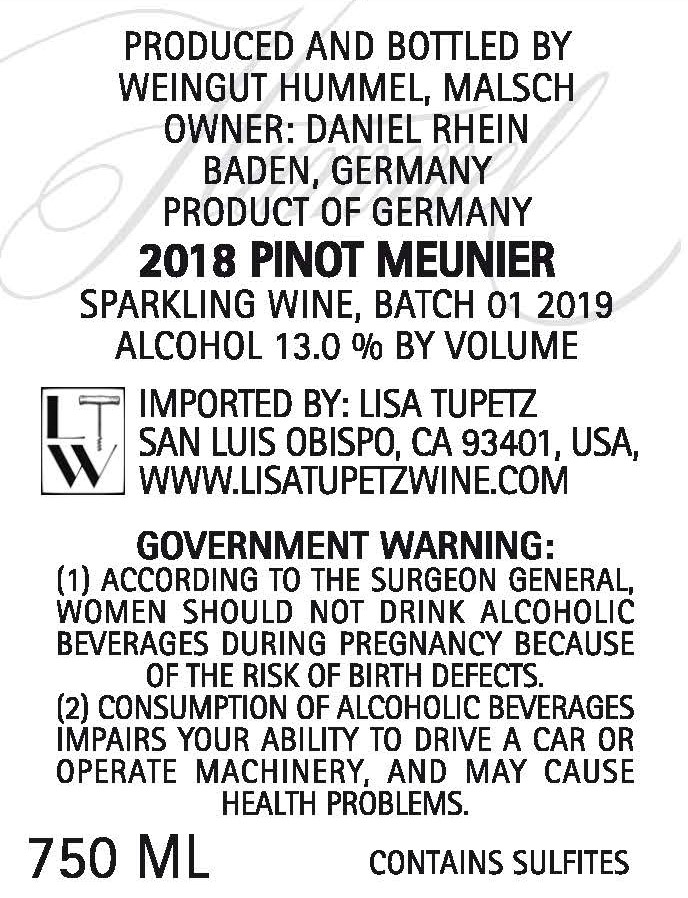 PRODUCED AND BOTTLED BY
WEINGUT HUMMEL, MALSCH
OWNER: DANIEL RHEIN
BADEN, GERMANY
PRODUCT OF GERMANY

2018 PINOT MEUNIER

SPARKLING WINE, BATCH 01 2019
ALCOHOL 13.0 % BY VOLUME

LTW

IMPORTED BY: LISA TUPETZ
SAN LUIS OBISPO, CA 93401, USA,
WWW.LISATUPETZWINE.COM

GOVERNMENT WARNING:
(1) ACCORDING TO THE SURGEON GENERAL, WOMEN SHOULD NOT DRINK ALCOHOLIC BEVERAGES DURING PREGNANCY BECAUSE OF THE RISK OF BIRTH DEFECTS.
(2) CONSUMPTION OF ALCOHOLIC BEVERAGES IMPAIRS YOUR ABILITY TO DRIVE A CAR OR OPERATE MACHINERY, AND MAY CAUSE HEALTH PROBLEMS.

750 ML

CONTAINS SULFITES